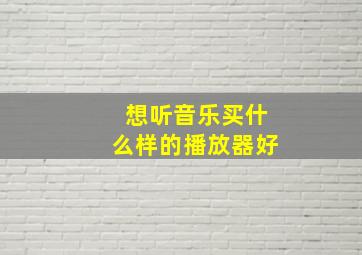 想听音乐买什么样的播放器好